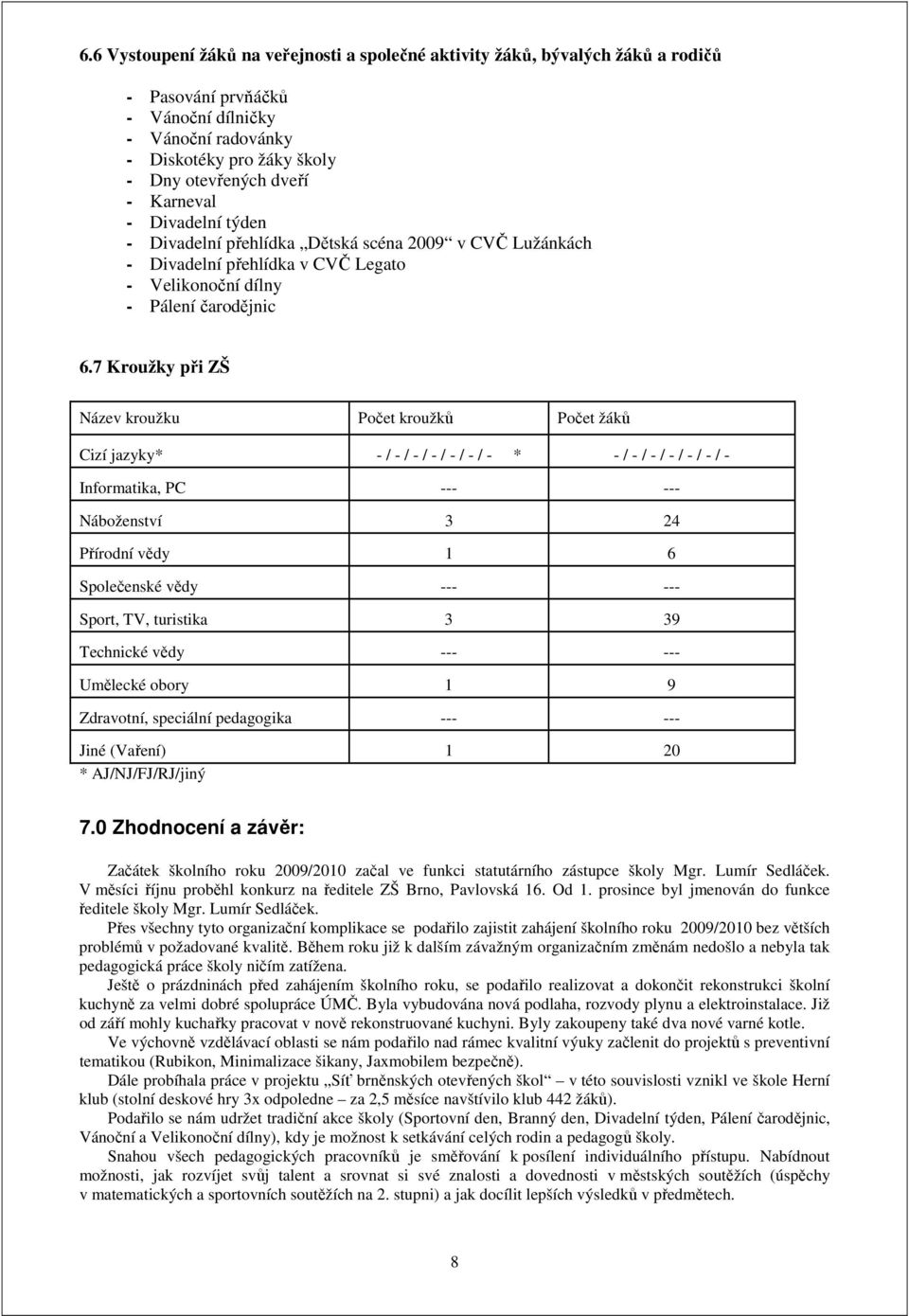 6.6 Vystoupení žáků na veřejnosti a společné aktivity žáků, bývalých žáků a rodičů

- Pasování prvňáčků
- Vánoční dílničky
- Vánoční radovánky
- Diskotéky pro žáky školy
- Dny otevřených dveří
- Karneval
- Divadelní týden
- Divadelní přehlídka „Dětská scéna 2009“ v CVČ Lužánkách
- Divadelní přehlídka v CVČ Legato
- Velikonoční dílny
- Pálení čarodějnic

6.7 Kroužky při ZŠ

| Název kroužku | Počet kroužků | Počet žáků |
|---|---|---|
| Cizí jazyky* | - / - / - / - / - / - * | - / - / - / - / - / - |
| Informatika, PC | --- | --- |
| Náboženství | 3 | 24 |
| Přírodní vědy | 1 | 6 |
| Společenské vědy | --- | --- |
| Sport, TV, turistika | 3 | 39 |
| Technické vědy | --- | --- |
| Umělecké obory | 1 | 9 |
| Zdravotní, speciální pedagogika | --- | --- |
| Jiné (Vaření) | 1 | 20 |

* AJ/NJ/FJ/RJ/jiný

7.0 Zhodnocení a závěr:

Začátek školního roku 2009/2010 začal ve funkci statutárního zástupce školy Mgr. Lumír Sedláček. V měsíci říjnu proběhl konkurz na ředitele ZŠ Brno, Pavlovská 16. Od 1. prosince byl jmenován do funkce ředitele školy Mgr. Lumír Sedláček.

Přes všechny tyto organizační komplikace se podařilo zajistit zahájení školního roku 2009/2010 bez větších problémů v požadované kvalitě. Během roku již k dalším závažným organizačním změnám nedošlo a nebyla tak pedagogická práce školy ničím zatížena.

Ještě o prázdninách před zahájením školního roku, se podařilo realizovat a dokončit rekonstrukci školní kuchyně za velmi dobré spolupráce ÚMČ. Byla vybudována nová podlaha, rozvody plynu a elektroinstalace. Již od září mohly kuchařky pracovat v nově rekonstruované kuchyni. Byly zakoupeny také dva nové varné kotle.

Ve výchovně vzdělávací oblasti se nám podařilo nad rámec kvalitní výuky začlenit do projektů s preventivní tematikou (Rubikon, Minimalizace šikany, Jaxmobilem bezpečně).

Dále probíhala práce v projektu „Síť brněnských otevřených škol“ – v této souvislosti vznikl ve škole Herní klub (stolní deskové hry 3x odpoledne – za 2,5 měsíce navštívilo klub 442 žáků).

Podařilo se nám udržet tradiční akce školy (Sportovní den, Branný den, Divadelní týden, Pálení čarodějnic, Vánoční a Velikonoční dílny), kdy je možnost k setkávání celých rodin a pedagogů školy.

Snahou všech pedagogických pracovníků je směřování k posílení individuálního přístupu. Nabídnout možnosti, jak rozvíjet svůj talent a srovnat si své znalosti a dovednosti v městských soutěžích (úspěchy v matematických a sportovních soutěžích na 2. stupni) a jak docílit lepších výsledků v předmětech.

8